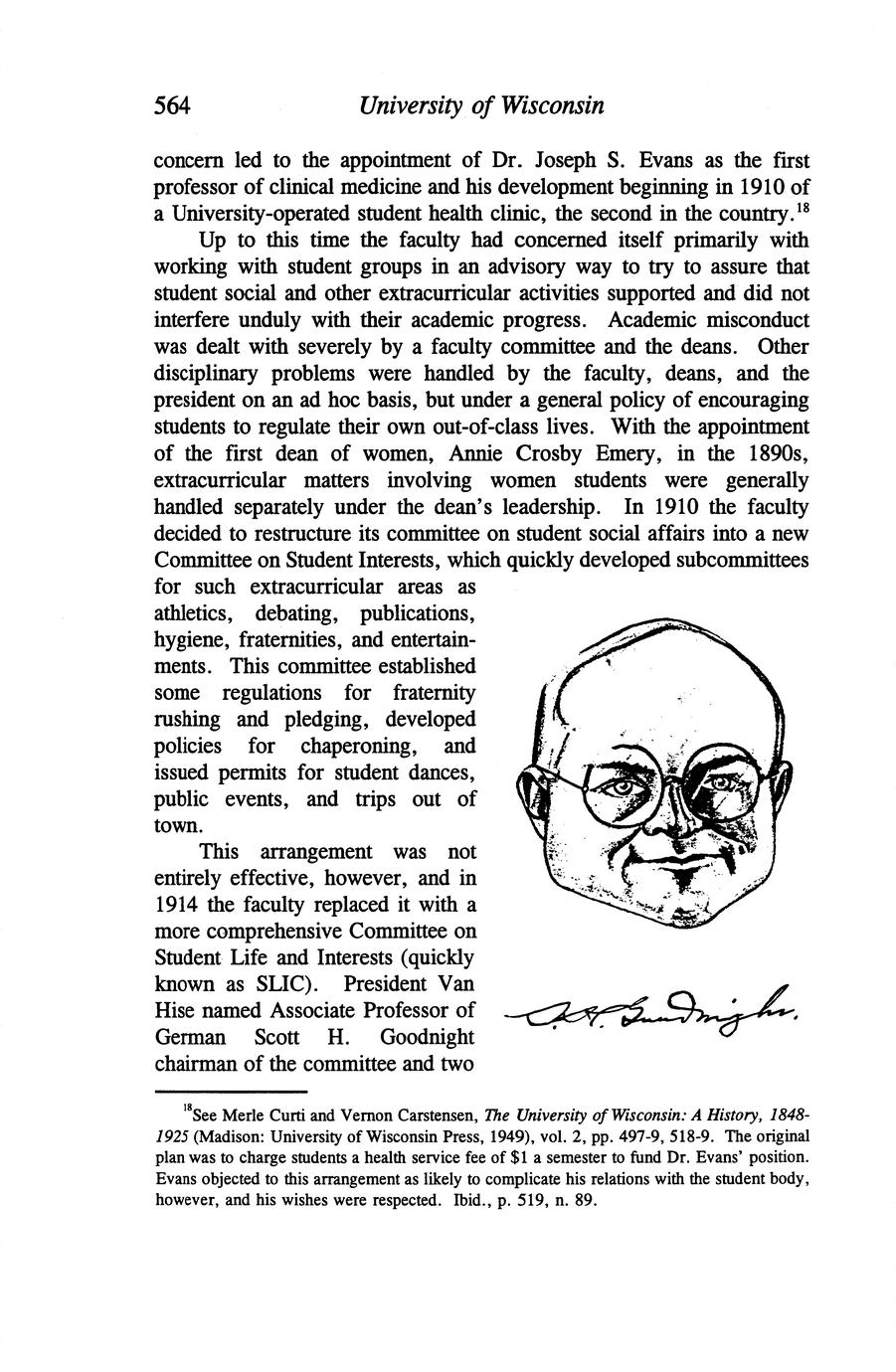 564 University of Wisconsin

concern led to the appointment of Dr. Joseph S. Evans as the first professor of clinical medicine and his development beginning in 1910 of a University-operated student health clinic, the second in the country.$^{18}$

Up to this time the faculty had concerned itself primarily with working with student groups in an advisory way to try to assure that student social and other extracurricular activities supported and did not interfere unduly with their academic progress. Academic misconduct was dealt with severely by a faculty committee and the deans. Other disciplinary problems were handled by the faculty, deans, and the president on an ad hoc basis, but under a general policy of encouraging students to regulate their own out-of-class lives. With the appointment of the first dean of women, Annie Crosby Emery, in the 1890s, extracurricular matters involving women students were generally handled separately under the dean's leadership. In 1910 the faculty decided to restructure its committee on student social affairs into a new Committee on Student Interests, which quickly developed subcommittees for such extracurricular areas as athletics, debating, publications, hygiene, fraternities, and entertainments. This committee established some regulations for fraternity rushing and pledging, developed policies for chaperoning, and issued permits for student dances, public events, and trips out of town.

This arrangement was not entirely effective, however, and in 1914 the faculty replaced it with a more comprehensive Committee on Student Life and Interests (quickly known as SLIC). President Van Hise named Associate Professor of German Scott H. Goodnight chairman of the committee and two

S. H. Goodnight.

$^{18}$See Merle Curti and Vernon Carstensen, The University of Wisconsin: A History, 1848-1925 (Madison: University of Wisconsin Press, 1949), vol. 2, pp. 497-9, 518-9. The original plan was to charge students a health service fee of $1 a semester to fund Dr. Evans' position. Evans objected to this arrangement as likely to complicate his relations with the student body, however, and his wishes were respected. Ibid., p. 519, n. 89.